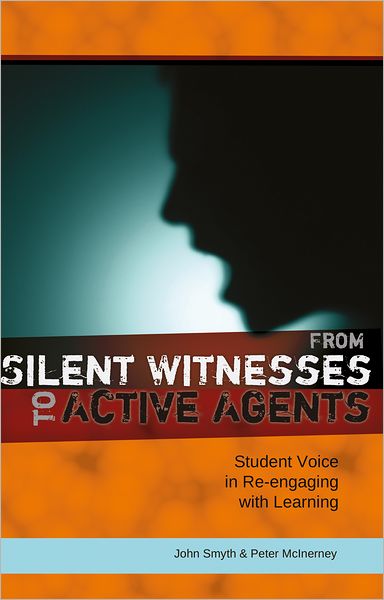 FROM
SILENT WITNESSES
TO ACTIVE AGENTS

Student Voice in Re-engaging with Learning

John Smyth & Peter McInerney